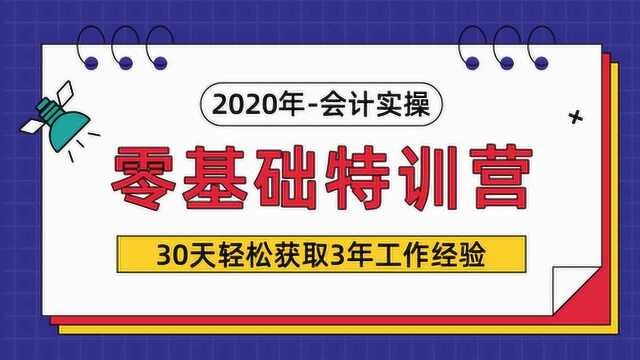 2020年-会计实操

零基础特训营

30天轻松获取3年工作经验